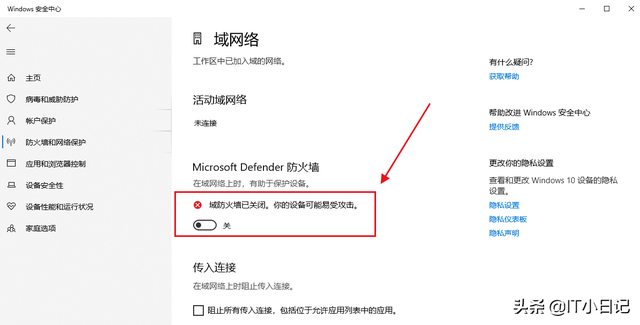 Windows 安全中心

主页
病毒和威胁防护
帐户保护
防火墙和网络保护
应用和浏览器控制
设备安全性
设备性能和运行状况
家庭选项

域网络
工作区中已加入域的网络。

活动域网络
未连接

Microsoft Defender 防火墙
在域网络上时，有助于保护设备。

域防火墙已关闭。你的设备可能易受攻击。
关

传入连接
在域网络上时阻止传入连接。

阻止所有传入连接，包括位于允许应用列表中的应用。

有什么疑问?
获取帮助

帮助改进 Windows 安全中心
提供反馈

更改你的隐私设置
查看和更改 Windows 10 设备的隐私设置。
隐私设置
隐私仪表板
隐私声明

头条 @IT小日记